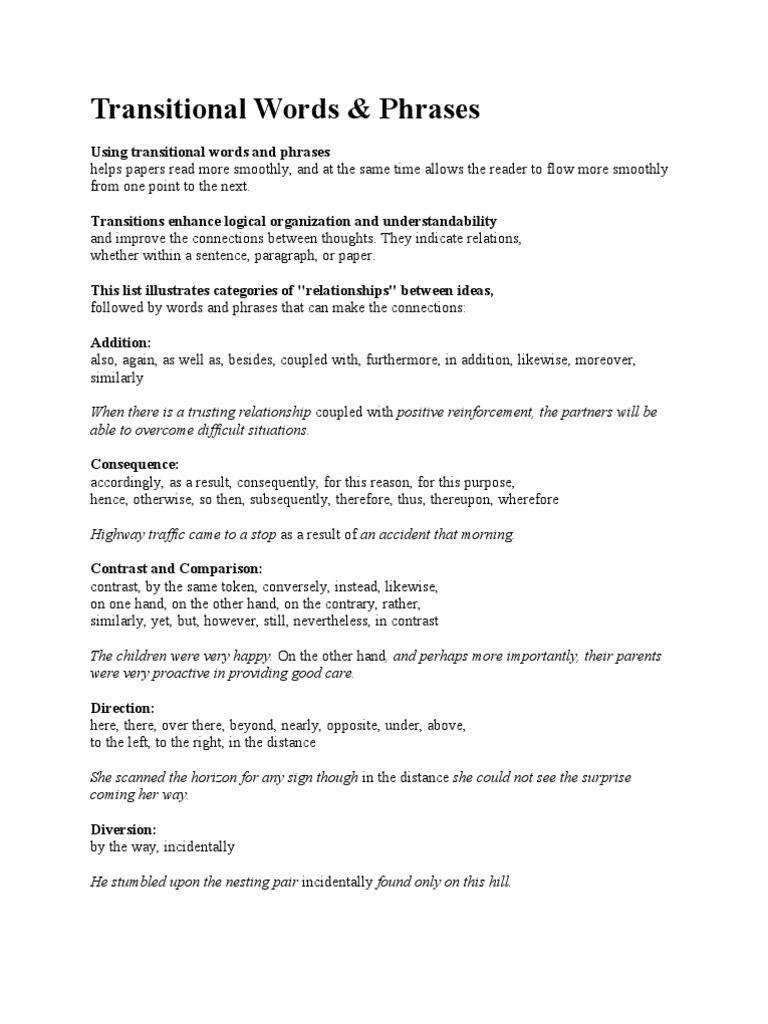 Transitional Words & Phrases

Using transitional words and phrases
helps papers read more smoothly, and at the same time allows the reader to flow more smoothly from one point to the next.

Transitions enhance logical organization and understandability
and improve the connections between thoughts. They indicate relations, whether within a sentence, paragraph, or paper.

This list illustrates categories of "relationships" between ideas,
followed by words and phrases that can make the connections:

Addition:
also, again, as well as, besides, coupled with, furthermore, in addition, likewise, moreover, similarly

When there is a trusting relationship coupled with positive reinforcement, the partners will be able to overcome difficult situations.

Consequence:
accordingly, as a result, consequently, for this reason, for this purpose, hence, otherwise, so then, subsequently, therefore, thus, thereupon, wherefore

Highway traffic came to a stop as a result of an accident that morning.

Contrast and Comparison:
contrast, by the same token, conversely, instead, likewise, on one hand, on the other hand, on the contrary, rather, similarly, yet, but, however, still, nevertheless, in contrast

The children were very happy. On the other hand, and perhaps more importantly, their parents were very proactive in providing good care.

Direction:
here, there, over there, beyond, nearly, opposite, under, above, to the left, to the right, in the distance

She scanned the horizon for any sign though in the distance she could not see the surprise coming her way.

Diversion:
by the way, incidentally

He stumbled upon the nesting pair incidentally found only on this hill.